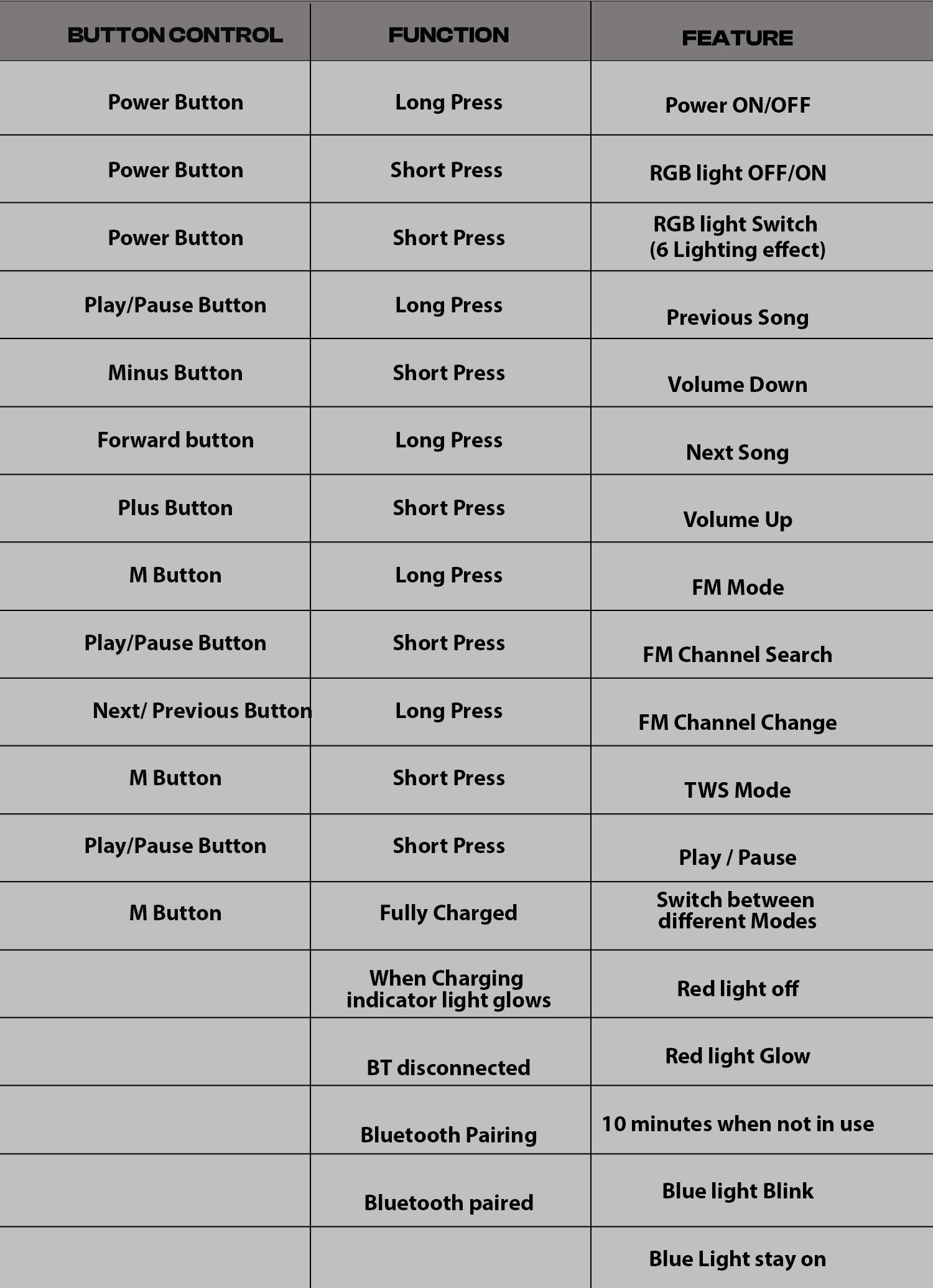 | BUTTON CONTROL | FUNCTION | FEATURE |
|---|---|---|
| Power Button | Long Press | Power ON/OFF |
| Power Button | Short Press | RGB light OFF/ON |
| Power Button | Short Press | RGB light Switch (6 Lighting effect) |
| Play/Pause Button | Long Press | Previous Song |
| Minus Button | Short Press | Volume Down |
| Forward button | Long Press | Next Song |
| Plus Button | Short Press | Volume Up |
| M Button | Long Press | FM Mode |
| Play/Pause Button | Short Press | FM Channel Search |
| Next/ Previous Button | Long Press | FM Channel Change |
| M Button | Short Press | TWS Mode |
| Play/Pause Button | Short Press | Play / Pause |
| M Button | Fully Charged | Switch between different Modes |
| | When Charging indicator light glows | Red light off |
| | BT disconnected | Red light Glow |
| | Bluetooth Pairing | 10 minutes when not in use |
| | Bluetooth paired | Blue light Blink |
| | | Blue Light stay on |